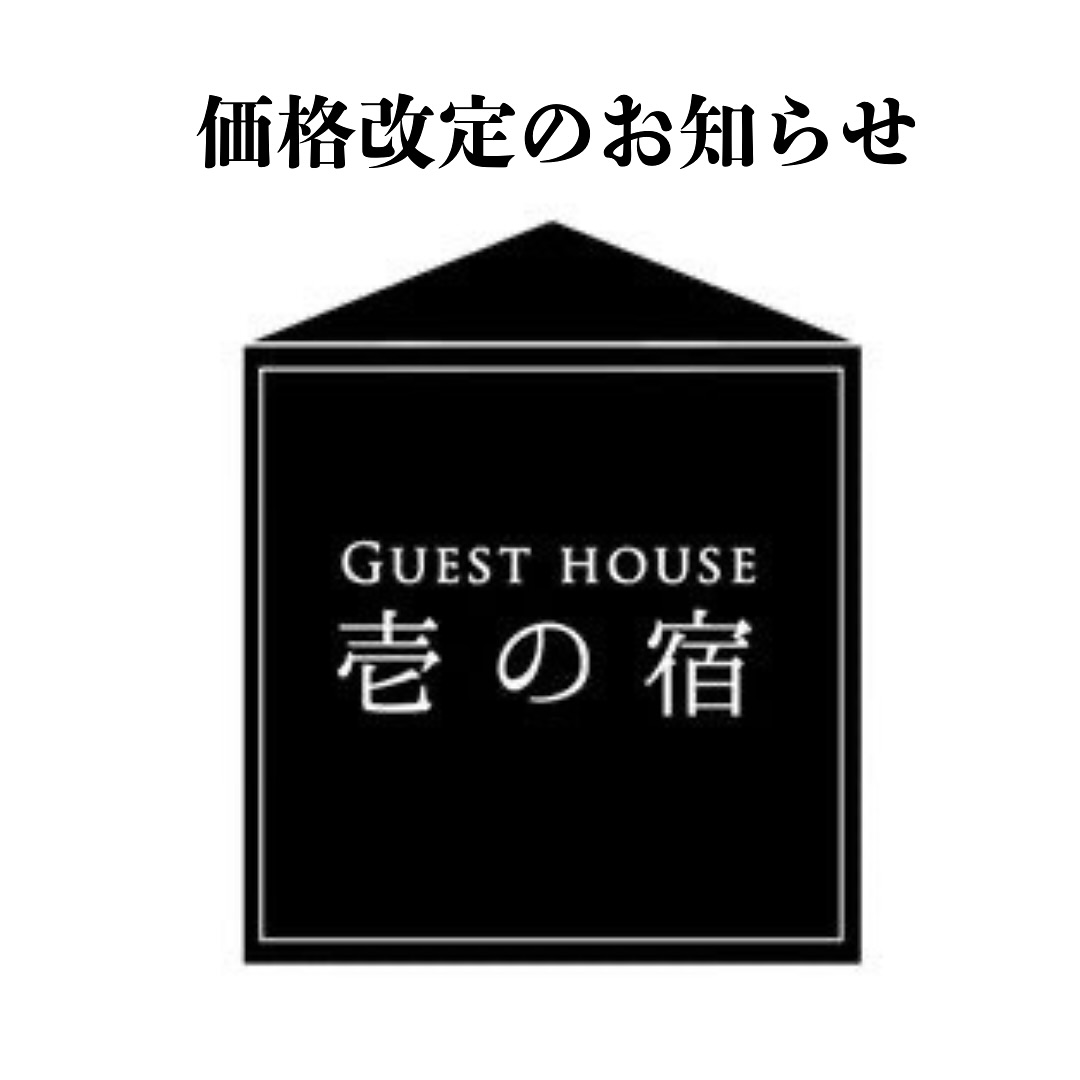 価格改定のお知らせ

GUEST HOUSE
壱の宿